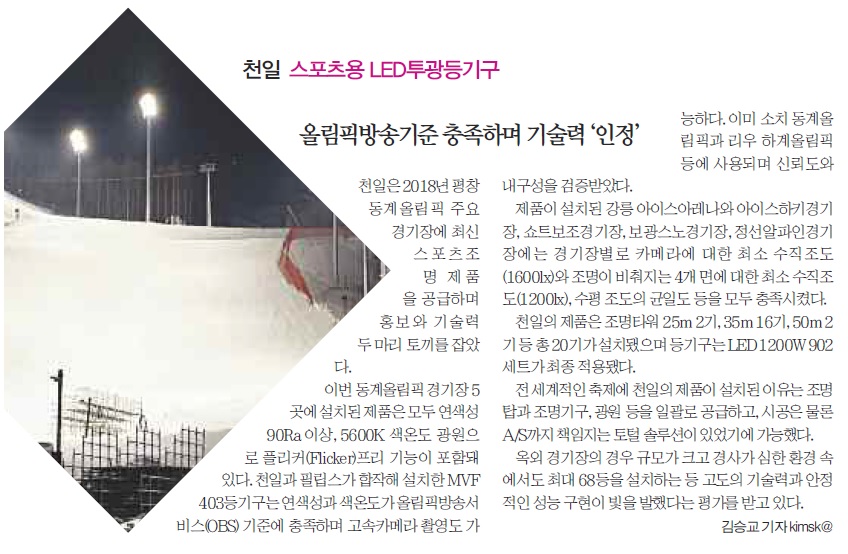 천일 스포츠용 LED투광등기구

올림픽방송기준 충족하며 기술력 '인정'

천일은 2018년 평창 동계올림픽 주요 경기장에 최신 스포츠조명 제품을 공급하며 홍보와 기술력 두 마리 토끼를 잡았다.

이번 동계올림픽 경기장 5곳에 설치된 제품은 모두 연색성 90Ra 이상, 5600K 색온도 광원으로 플리커(Flicker)프리 기능이 포함돼 있다. 천일과 필립스가 합작해 설치한 MVF 403등기구는 연색성과 색온도가 올림픽방송서비스(OBS) 기준에 충족하며 고속카메라 촬영도 가능하다. 이미 소치 동계올림픽과 리우 하계올림픽 등에 사용되며 신뢰도와 내구성을 검증받았다.

제품이 설치된 강릉 아이스아레나와 아이스하키경기장, 쇼트보조경기장, 보광스노경기장, 정선알파인경기장에는 경기장별로 카메라에 대한 최소 수직조도(1600lx)와 조명이 비춰지는 4개 면에 대한 최소 수직조도(1200lx), 수평 조도의 균일도 등을 모두 충족시켰다.

천일의 제품은 조명타워 25m 2기, 35m 16기, 50m 2기 등 총 20기가 설치됐으며 등기구는 LED 1200W 902세트가 최종 적용됐다.

전 세계적인 축제에 천일의 제품이 설치된 이유는 조명탑과 조명기구, 광원 등을 일괄로 공급하고, 시공은 물론 A/S까지 책임지는 토털 솔루션이 있었기에 가능했다.

옥외 경기장의 경우 규모가 크고 경사가 심한 환경 속에서도 최대 68등을 설치하는 등 고도의 기술력과 안정적인 성능 구현이 빛을 발했다는 평가를 받고 있다.

김승교 기자 kimsk@